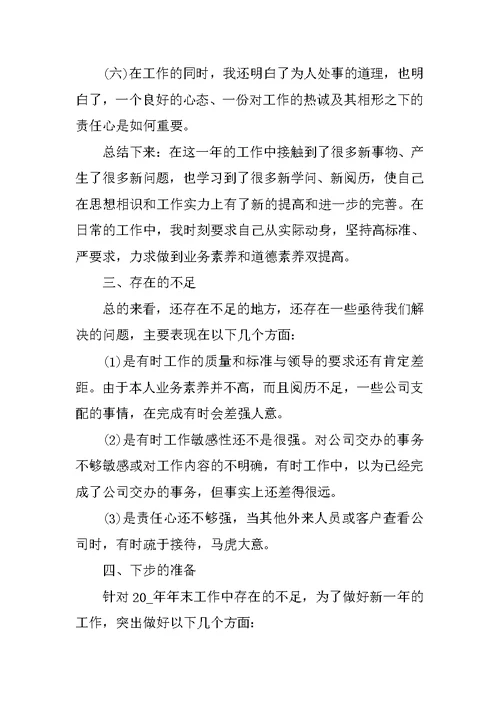 (六)在工作的同时，我还明白了为人处事的道理，也明白了，一个良好的心态、一份对工作的热诚及其相形之下的责任心是如何重要。

总结下来：在这一年的工作中接触到了很多新事物、产生了很多新问题，也学习到了很多新学问、新阅历，使自己在思想相识和工作实力上有了新的提高和进一步的完善。在日常的工作中，我时刻要求自己从实际动身，坚持高标准、严要求，力求做到业务素养和道德素养双提高。

三、存在的不足

总的来看，还存在不足的地方，还存在一些亟待我们解决的问题，主要表现在以下几个方面：

(1)是有时工作的质量和标准与领导的要求还有肯定差距。由于本人业务素养并不高，而且阅历不足，一些公司支配的事情，在完成有时会差强人意。

(2)是有时工作敏感性还不是很强。对公司交办的事务不够敏感或对工作内容的不明确，有时工作中，以为已经完成了公司交办的事务，但事实上还差得很远。

(3)是责任心还不够强，当其他外来人员或客户查看公司时，有时疏于接待，马虎大意。

四、下步的准备

针对 20_年年末工作中存在的不足，为了做好新一年的工作，突出做好以下几个方面：